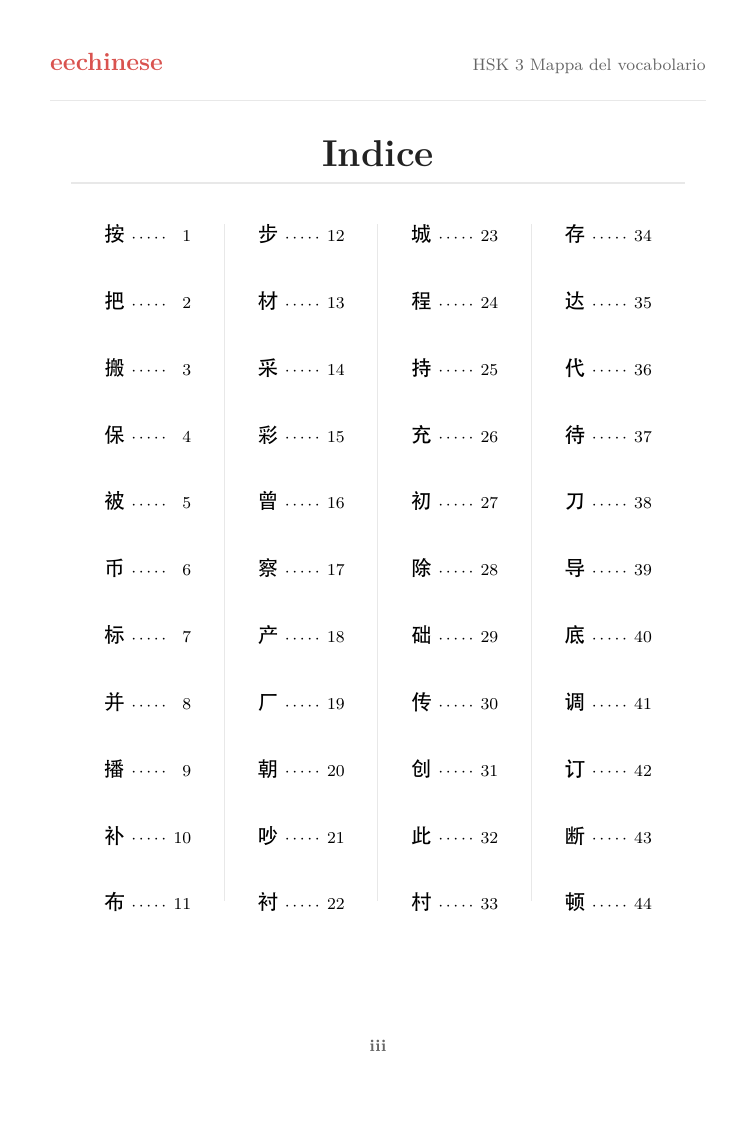 eechinese

HSK 3 Mappa del vocabolario

Indice

按 1
把 2
搬 3
保 4
被 5
币 6
标 7
并 8
播 9
补 10
布 11

步 12
材 13
采 14
彩 15
曾 16
察 17
产 18
厂 19
朝 20
吵 21
衬 22

城 23
程 24
持 25
充 26
初 27
除 28
础 29
传 30
创 31
此 32
村 33

存 34
达 35
代 36
待 37
刀 38
导 39
底 40
调 41
订 42
断 43
顿 44

iii